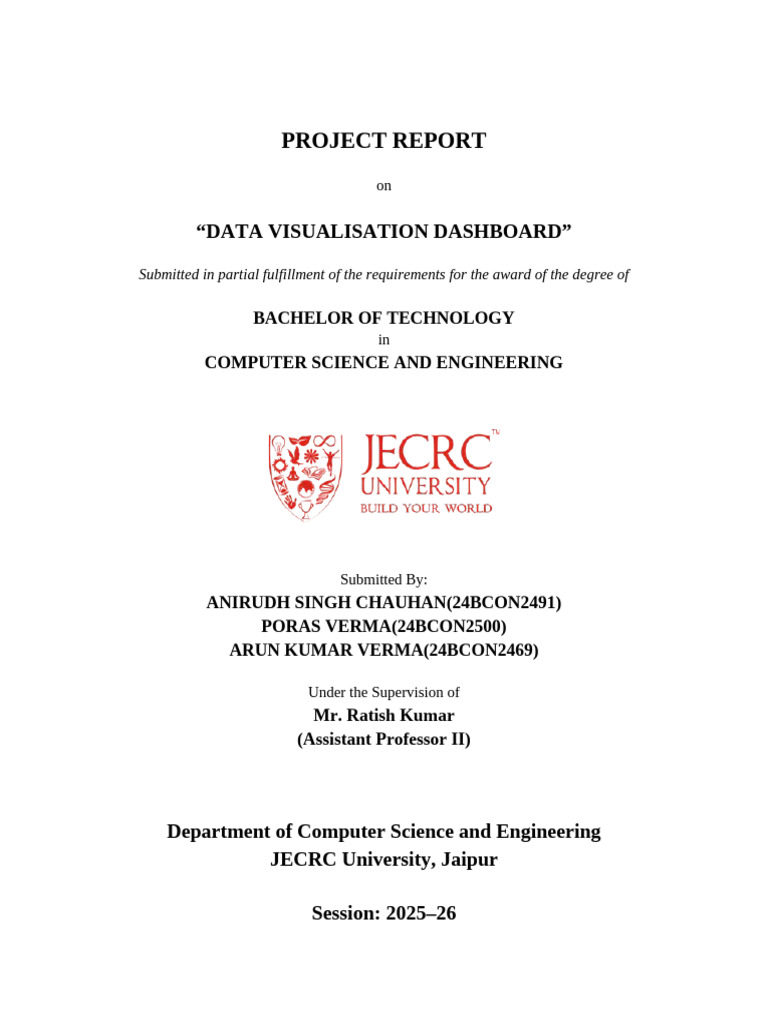 PROJECT REPORT

on

"DATA VISUALISATION DASHBOARD"

Submitted in partial fulfillment of the requirements for the award of the degree of

BACHELOR OF TECHNOLOGY
in
COMPUTER SCIENCE AND ENGINEERING

JECRC™
UNIVERSITY
BUILD YOUR WORLD

Submitted By:
ANIRUDH SINGH CHAUHAN(24BCON2491)
PORAS VERMA(24BCON2500)
ARUN KUMAR VERMA(24BCON2469)

Under the Supervision of
Mr. Ratish Kumar
(Assistant Professor II)

Department of Computer Science and Engineering
JECRC University, Jaipur

Session: 2025–26